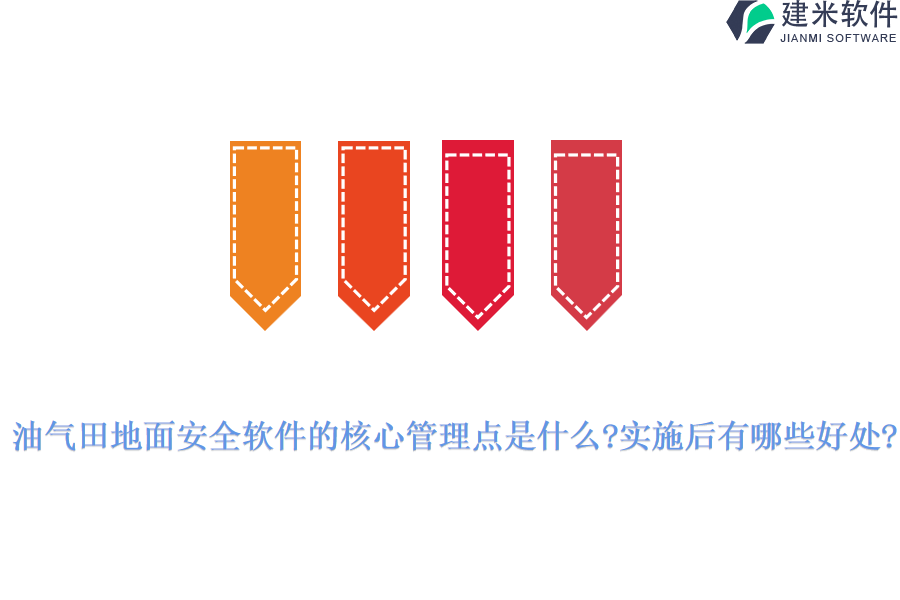 建米软件
JIANMI SOFTWARE

油气田地面安全软件的核心管理点是什么?实施后有哪些好处?